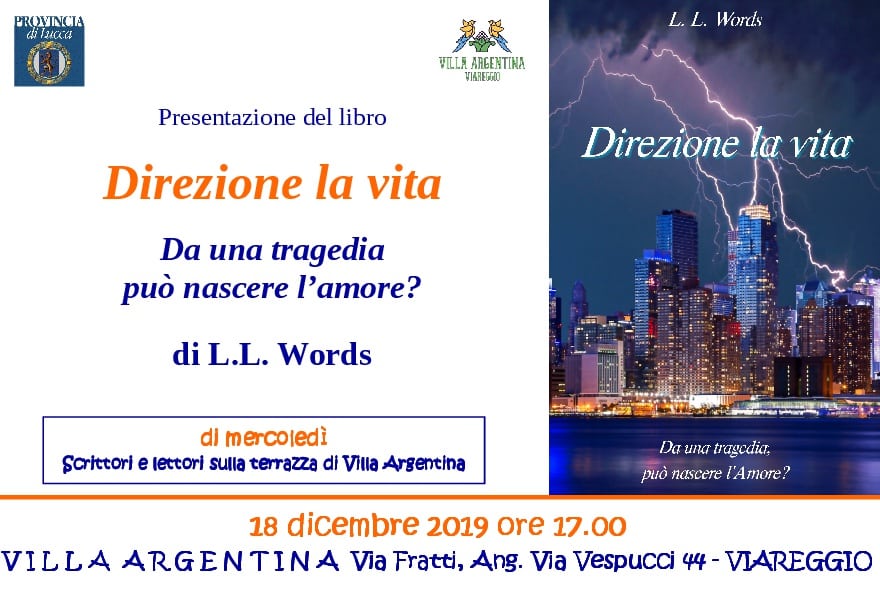 PROVINCIA di Lucca

VILLA ARGENTINA VIAREGGIO

Presentazione del libro

Direzione la vita

Da una tragedia
può nascere l'amore?

di L.L. Words

di mercoledì
Scrittori e lettori sulla terrazza di Villa Argentina

L. L. Words

Direzione la vita

Da una tragedia,
può nascere l'Amore?

18 dicembre 2019 ore 17.00

VILLA ARGENTINA Via Fratti, Ang. Via Vespucci 44 - VIAREGGIO